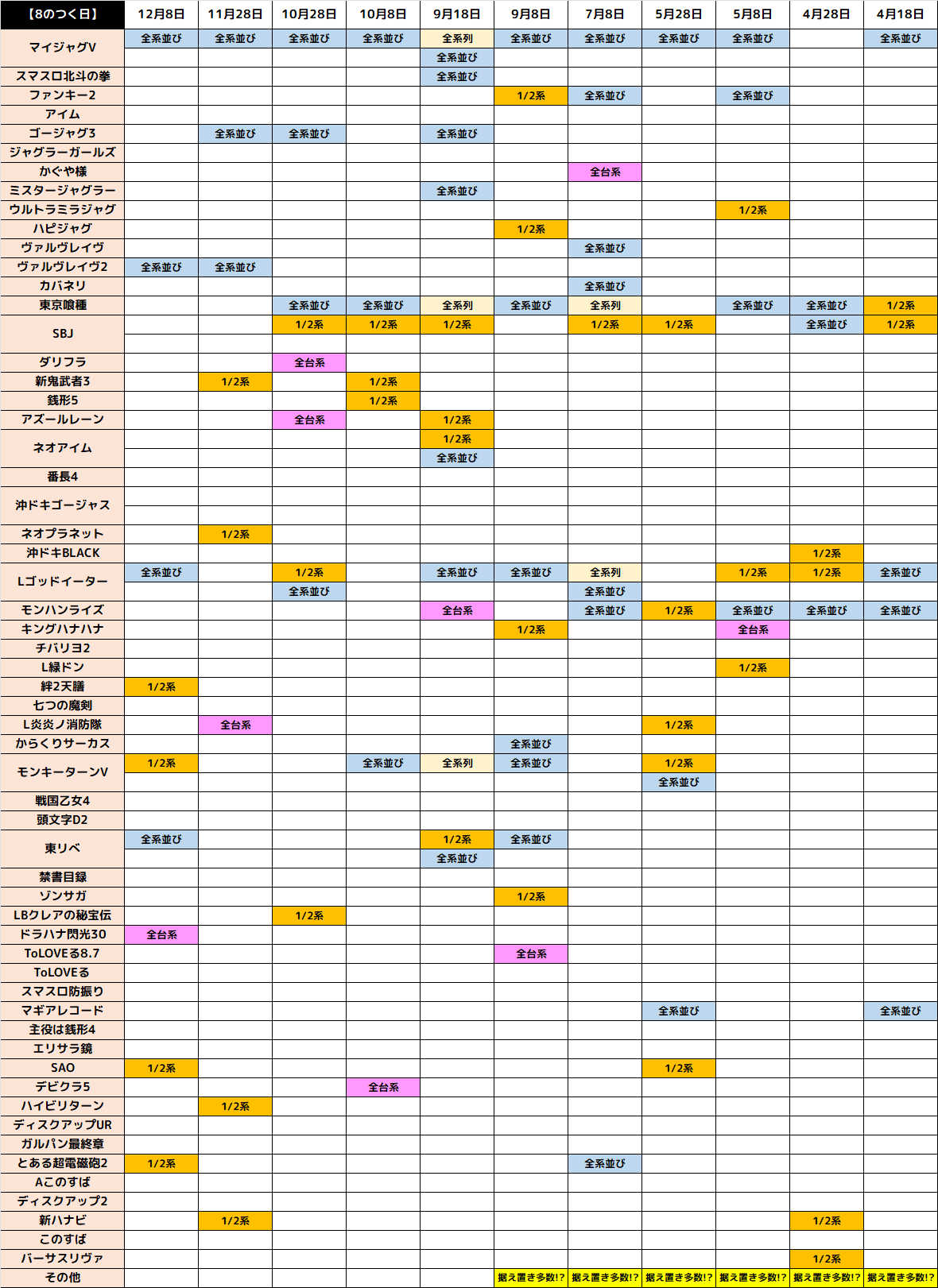 | 【8のつく日】 | 12月8日 | 11月28日 | 10月28日 | 10月8日 | 9月18日 | 9月8日 | 7月8日 | 5月28日 | 5月8日 | 4月28日 | 4月18日 |
|---|---|---|---|---|---|---|---|---|---|---|---|
| マイジャグV | 全系並び | 全系並び | 全系並び | 全系並び | 全系列 | 全系並び | 全系並び | 全系並び | 全系並び | | 全系並び |
| | | | | | 全系並び | | | | | | |
| スマスロ北斗の拳 | | | | | 全系並び | | | | | | |
| ファンキー2 | | | | | | 1/2系 | 全系並び | | 全系並び | | |
| アイム | | | | | | | | | | | |
| ゴージャグ3 | | 全系並び | 全系並び | | 全系並び | | | | | | |
| ジャグラーガールズ | | | | | | | | | | | |
| かぐや様 | | | | | | | 全台系 | | | | |
| ミスタージャグラー | | | | | 全系並び | | | | | | |
| ウルトラミラジャグ | | | | | | | | | 1/2系 | | |
| ハピジャグ | | | | | | 1/2系 | | | | | |
| ヴァルヴレイヴ | | | | | | | 全系並び | | | | |
| ヴァルヴレイヴ2 | 全系並び | 全系並び | | | | | | | | | |
| カバネリ | | | | | | | 全系並び | | | | |
| 東京喰種 | | | 全系並び | 全系並び | 全系列 | 全系並び | 全系列 | | 全系並び | 全系並び | 1/2系 |
| SBJ | | | 1/2系 | 1/2系 | 1/2系 | | 1/2系 | 1/2系 | | 全系並び | 1/2系 |
| | | | | | | | | | | | |
| ダリフラ | | | 全台系 | | | | | | | | |
| 新鬼武者3 | | 1/2系 | | 1/2系 | | | | | | | |
| 銭形5 | | | | 1/2系 | | | | | | | |
| アズールレーン | | | 全台系 | | 1/2系 | | | | | | |
| ネオアイム | | | | | 1/2系 | | | | | | |
| | | | | | 全系並び | | | | | | |
| 番長4 | | | | | | | | | | | |
| 沖ドキゴージャス | | | | | | | | | | | |
| | | | | | | | | | | | |
| ネオプラネット | | 1/2系 | | | | | | | | | |
| 沖ドキBLACK | | | | | | | | | | 1/2系 | |
| Lゴッドイーター | 全系並び | | 1/2系 | | 全系並び | 全系並び | 全系列 | | 1/2系 | 1/2系 | 全系並び |
| | | | 全系並び | | | | 全系並び | | | | |
| モンハンライズ | | | | | 全台系 | | 全系並び | 1/2系 | 全系並び | 全系並び | 全系並び |
| キングハナハナ | | | | | | 1/2系 | | | 全台系 | | |
| チバリヨ2 | | | | | | | | | | | |
| L緑ドン | | | | | | | | | 1/2系 | | |
| 絆2天膳 | 1/2系 | | | | | | | | | | |
| 七つの魔剣 | | | | | | | | | | | |
| L炎炎ノ消防隊 | | 全台系 | | | | | | 1/2系 | | | |
| からくりサーカス | | | | | | 全系並び | | | | | |
| モンキーターンV | 1/2系 | | | 全系並び | 全系列 | 全系並び | | 1/2系 | | | |
| | | | | | | | | 全系並び | | | |
| 戦国乙女4 | | | | | | | | | | | |
| 頭文字D2 | | | | | | | | | | | |
| 東リベ | 全系並び | | | | 1/2系 | 全系並び | | | | | |
| | | | | | 全系並び | | | | | | |
| 禁書目録 | | | | | | | | | | | |
| ゾンサガ | | | | | | 1/2系 | | | | | |
| LBクレアの秘宝伝 | | | 1/2系 | | | | | | | | |
| ドラハナ閃光30 | 全台系 | | | | | | | | | | |
| ToLOVEる8.7 | | | | | | 全台系 | | | | | |
| ToLOVEる | | | | | | | | | | | |
| スマスロ防振り | | | | | | | | | | | |
| マギアレコード | | | | | | | | 全系並び | | | 全系並び |
| 主役は銭形4 | | | | | | | | | | | |
| エリサラ鏡 | | | | | | | | | | | |
| SAO | 1/2系 | | | | | | | 1/2系 | | | |
| デビクラ5 | | | | 全台系 | | | | | | | |
| ハイビリターン | | 1/2系 | | | | | | | | | |
| ディスクアップUR | | | | | | | | | | | |
| ガルパン最終章 | | | | | | | | | | | |
| とある超電磁砲2 | 1/2系 | | | | | | 全系並び | | | | |
| Aこのすば | | | | | | | | | | | |
| ディスクアップ2 | | | | | | | | | | | |
| 新ハナビ | | 1/2系 | | | | | | | | 1/2系 | |
| このすば | | | | | | | | | | | |
| バーサスリヴァ | | | | | | | | | | 1/2系 | |
| その他 | | | | | | 据え置き多数!? | 据え置き多数!? | 据え置き多数!? | 据え置き多数!? | 据え置き多数!? | 据え置き多数!? |